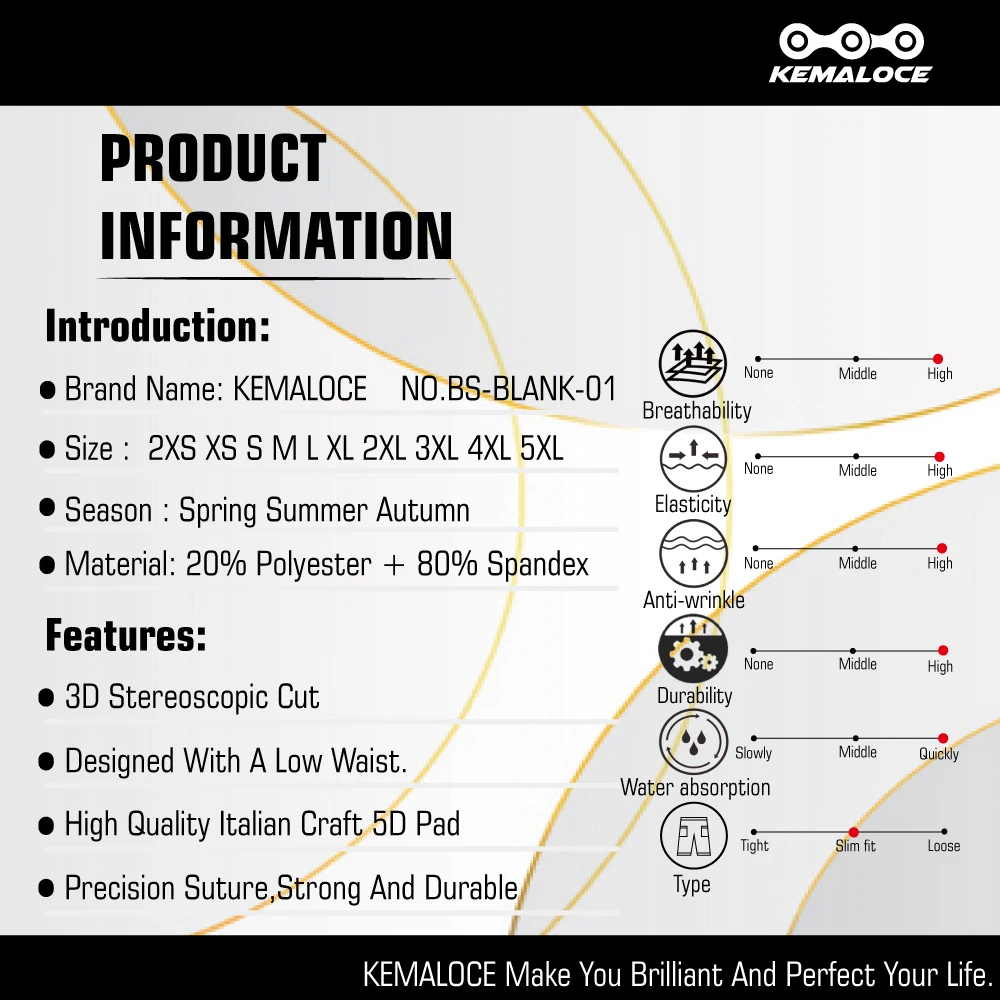 KEMALOCE

PRODUCT INFORMATION

Introduction:

● Brand Name: KEMALOCE NO.BS-BLANK-01

● Size : 2XS XS S M L XL 2XL 3XL 4XL 5XL

● Season : Spring Summer Autumn

● Material: 20% Polyester + 80% Spandex

Features:

● 3D Stereoscopic Cut

● Designed With A Low Waist.

● High Quality Italian Craft 5D Pad

● Precision Suture,Strong And Durable

Breathability
None Middle High

Elasticity
None Middle High

Anti-wrinkle
None Middle High

Durability
None Middle High

Water absorption
Slowly Middle Quickly

Type
Tight Slim fit Loose

KEMALOCE Make You Brilliant And Perfect Your Life.